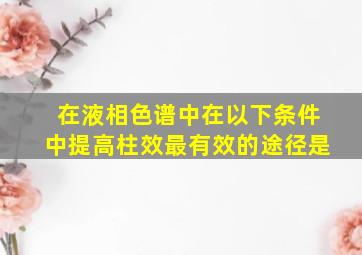 在液相色谱中在以下条件中提高柱效最有效的途径是